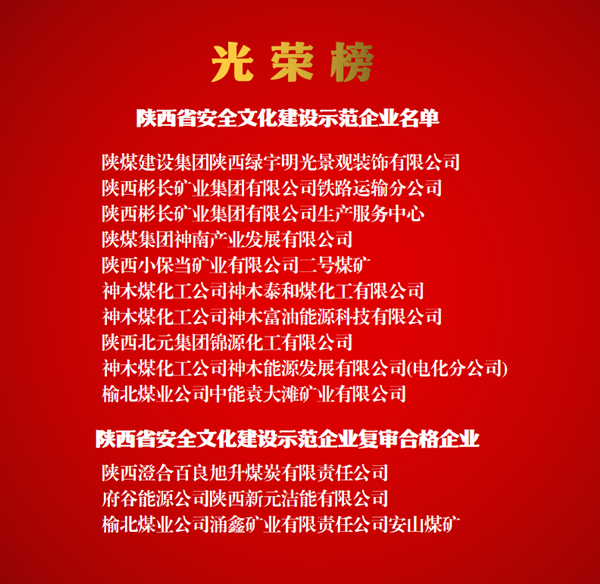 光荣榜

陕西省安全文化建设示范企业名单

陕煤建设集团陕西绿宇明光景观装饰有限公司
陕西彬长矿业集团有限公司铁路运输分公司
陕西彬长矿业集团有限公司生产服务中心
陕煤集团神南产业发展有限公司
陕西小保当矿业有限公司二号煤矿
神木煤化工公司神木泰和煤化工有限公司
神木煤化工公司神木富油能源科技有限公司
陕西北元集团锦源化工有限公司
神木煤化工公司神木能源发展有限公司(电化分公司)
榆北煤业公司中能袁大滩矿业有限公司

陕西省安全文化建设示范企业复审合格企业

陕西澄合百良旭升煤炭有限责任公司
府谷能源公司陕西新元洁能有限公司
榆北煤业公司涌鑫矿业有限责任公司安山煤矿